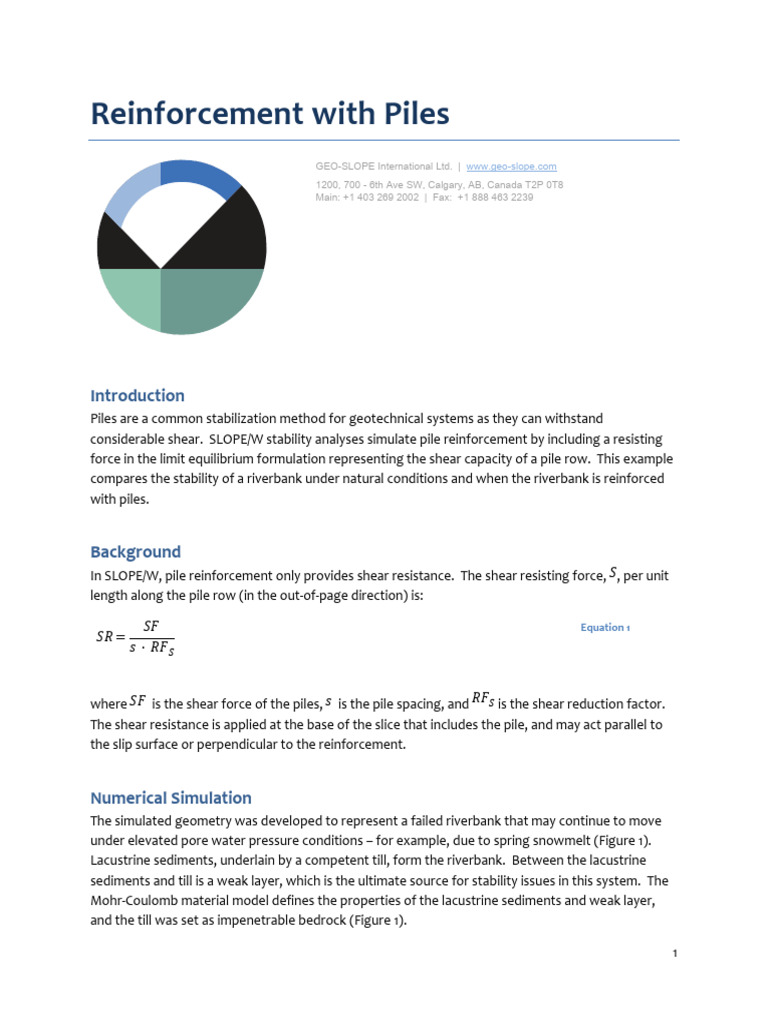 Reinforcement with Piles

GEO-SLOPE International Ltd. | www.geo-slope.com
1200, 700 - 6th Ave SW, Calgary, AB, Canada T2P 0T8
Main: +1 403 269 2002 | Fax: +1 888 463 2239

Introduction

Piles are a common stabilization method for geotechnical systems as they can withstand considerable shear. SLOPE/W stability analyses simulate pile reinforcement by including a resisting force in the limit equilibrium formulation representing the shear capacity of a pile row. This example compares the stability of a riverbank under natural conditions and when the riverbank is reinforced with piles.

Background

In SLOPE/W, pile reinforcement only provides shear resistance. The shear resisting force, $S$, per unit length along the pile row (in the out-of-page direction) is:

$SR = \frac{SF}{s \cdot RF_S}$ Equation 1

where $SF$ is the shear force of the piles, $s$ is the pile spacing, and $RF_S$ is the shear reduction factor. The shear resistance is applied at the base of the slice that includes the pile, and may act parallel to the slip surface or perpendicular to the reinforcement.

Numerical Simulation

The simulated geometry was developed to represent a failed riverbank that may continue to move under elevated pore water pressure conditions – for example, due to spring snowmelt (Figure 1). Lacustrine sediments, underlain by a competent till, form the riverbank. Between the lacustrine sediments and till is a weak layer, which is the ultimate source for stability issues in this system. The Mohr-Coulomb material model defines the properties of the lacustrine sediments and weak layer, and the till was set as impenetrable bedrock (Figure 1).

1